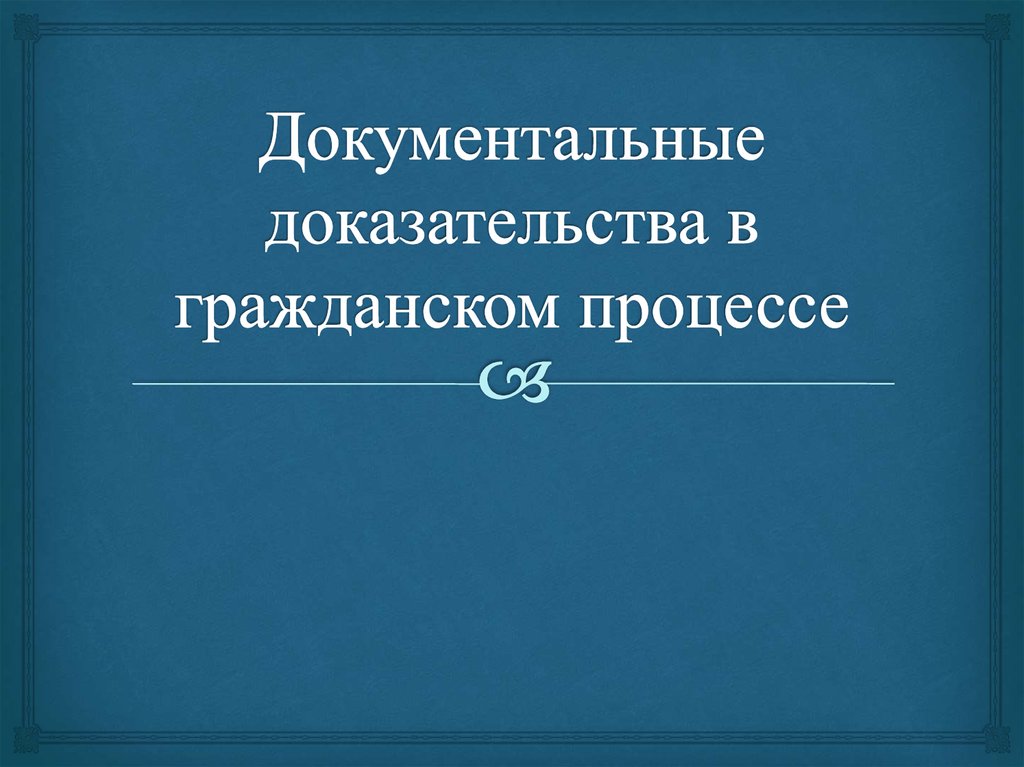 Документальные доказательства в гражданском процессе